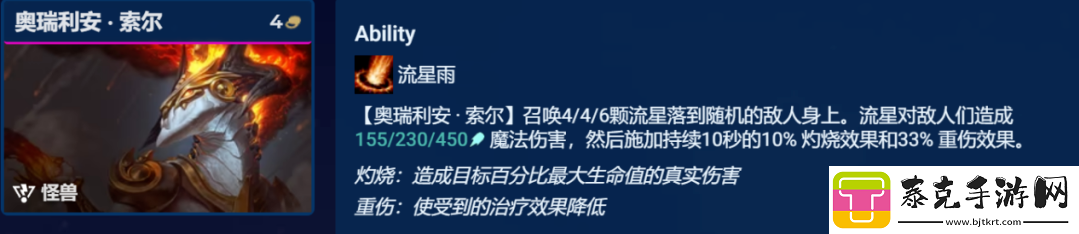 奥瑞利安 · 索尔 4

怪兽

Ability

流星雨

【奥瑞利安 · 索尔】召唤4/4/6颗流星落到随机的敌人身上。流星对敌人们造成155/230/450 魔法伤害，然后施加持续10秒的10% 灼烧效果和33% 重伤效果。

灼烧：造成目标百分比最大生命值的真实伤害
重伤：使受到的治疗效果降低

泰克手游网
www.bjtkrt.com